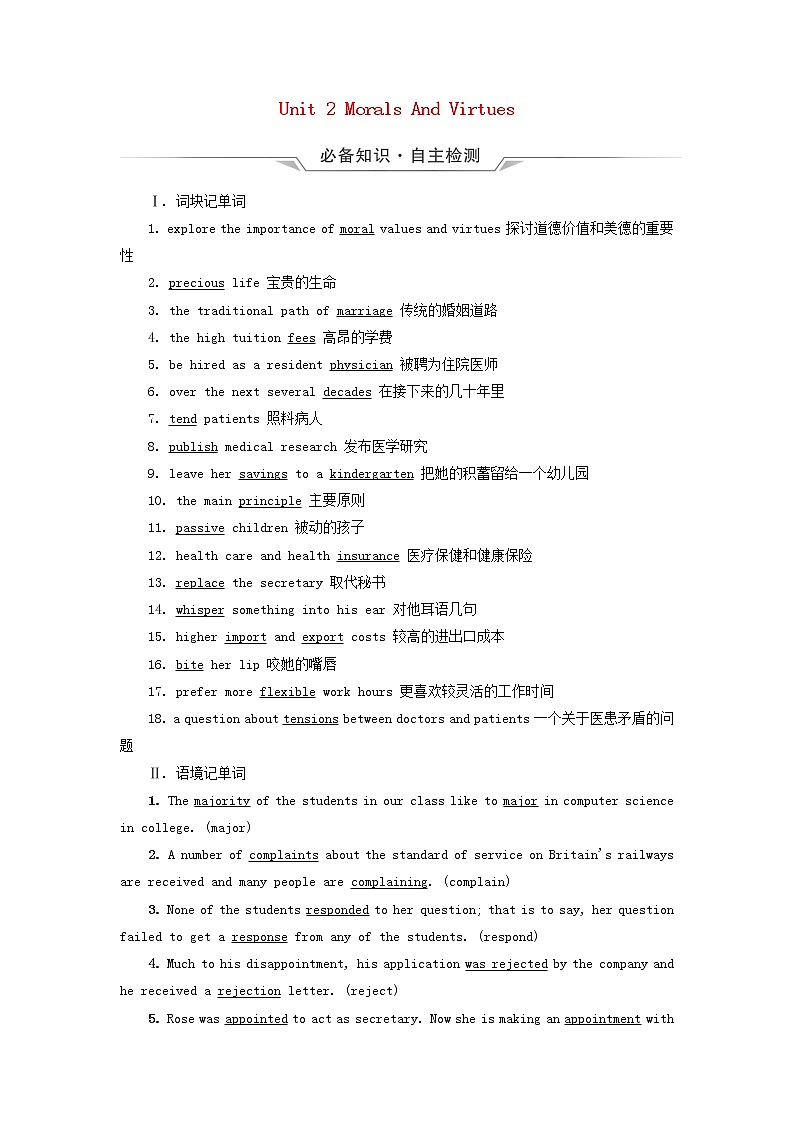 Unit 2 Morals And Virtues

必备知识·自主检测

Ⅰ. 词块记单词

1. explore the importance of moral values and virtues 探讨道德价值和美德的重要性

2. precious life 宝贵的生命

3. the traditional path of marriage 传统的婚姻道路

4. the high tuition fees 高昂的学费

5. be hired as a resident physician 被聘为住院医师

6. over the next several decades 在接下来的几十年里

7. tend patients 照料病人

8. publish medical research 发布医学研究

9. leave her savings to a kindergarten 把她的积蓄留给一个幼儿园

10. the main principle 主要原则

11. passive children 被动的孩子

12. health care and health insurance 医疗保健和健康保险

13. replace the secretary 取代秘书

14. whisper something into his ear 对他耳语几句

15. higher import and export costs 较高的进出口成本

16. bite her lip 咬她的嘴唇

17. prefer more flexible work hours 更喜欢较灵活的工作时间

18. a question about tensions between doctors and patients 一个关于医患矛盾的问题

Ⅱ. 语境记单词

1. The majority of the students in our class like to major in computer science in college. (major)

2. A number of complaints about the standard of service on Britain's railways are received and many people are complaining. (complain)

3. None of the students responded to her question; that is to say, her question failed to get a response from any of the students. (respond)

4. Much to his disappointment, his application was rejected by the company and he received a rejection letter. (reject)

5. Rose was appointed to act as secretary. Now she is making an appointment with